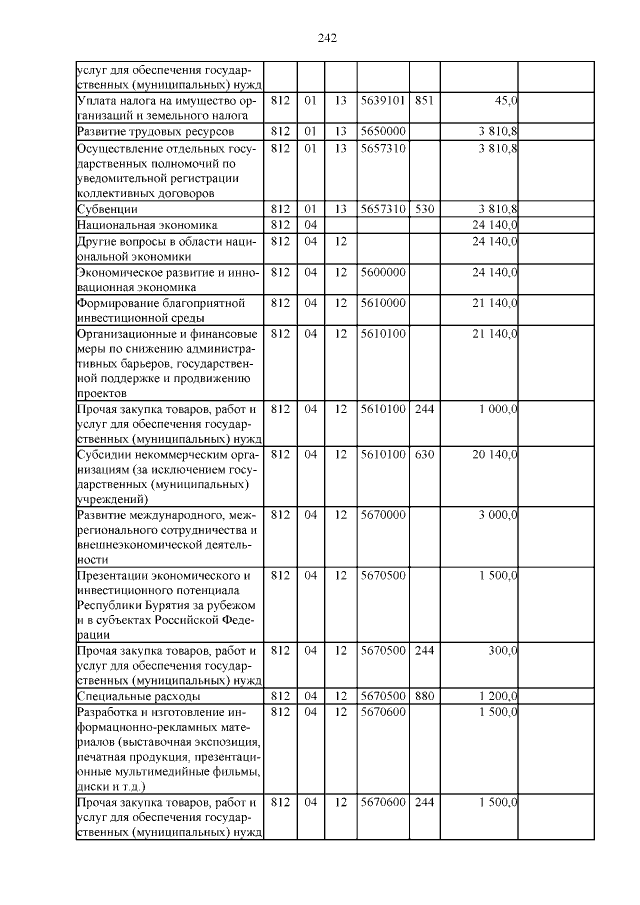 242

| | | | | | | | |
|---|---|---|---|---|---|---|---|
| услуг для обеспечения государственных (муниципальных) нужд | | | | | | | |
| Уплата налога на имущество организаций и земельного налога | 812 | 01 | 13 | 5639101 | 851 | 45,0 | |
| Развитие трудовых ресурсов | 812 | 01 | 13 | 5650000 | | 3 810,8 | |
| Осуществление отдельных государственных полномочий по уведомительной регистрации коллективных договоров | 812 | 01 | 13 | 5657310 | | 3 810,8 | |
| Субвенции | 812 | 01 | 13 | 5657310 | 530 | 3 810,8 | |
| Национальная экономика | 812 | 04 | | | | 24 140,0 | |
| Другие вопросы в области национальной экономики | 812 | 04 | 12 | | | 24 140,0 | |
| Экономическое развитие и инновационная экономика | 812 | 04 | 12 | 5600000 | | 24 140,0 | |
| Формирование благоприятной инвестиционной среды | 812 | 04 | 12 | 5610000 | | 21 140,0 | |
| Организационные и финансовые меры по снижению административных барьеров, государственной поддержке и продвижению проектов | 812 | 04 | 12 | 5610100 | | 21 140,0 | |
| Прочая закупка товаров, работ и услуг для обеспечения государственных (муниципальных) нужд | 812 | 04 | 12 | 5610100 | 244 | 1 000,0 | |
| Субсидии некоммерческим организациям (за исключением государственных (муниципальных) учреждений) | 812 | 04 | 12 | 5610100 | 630 | 20 140,0 | |
| Развитие международного, межрегионального сотрудничества и внешнеэкономической деятельности | 812 | 04 | 12 | 5670000 | | 3 000,0 | |
| Презентации экономического и инвестиционного потенциала Республики Бурятия за рубежом и в субъектах Российской Федерации | 812 | 04 | 12 | 5670500 | | 1 500,0 | |
| Прочая закупка товаров, работ и услуг для обеспечения государственных (муниципальных) нужд | 812 | 04 | 12 | 5670500 | 244 | 300,0 | |
| Специальные расходы | 812 | 04 | 12 | 5670500 | 880 | 1 200,0 | |
| Разработка и изготовление информационно-рекламных материалов (выставочная экспозиция, печатная продукция, презентационные мультимедийные фильмы, диски и т.д.) | 812 | 04 | 12 | 5670600 | | 1 500,0 | |
| Прочая закупка товаров, работ и услуг для обеспечения государственных (муниципальных) нужд | 812 | 04 | 12 | 5670600 | 244 | 1 500,0 | |